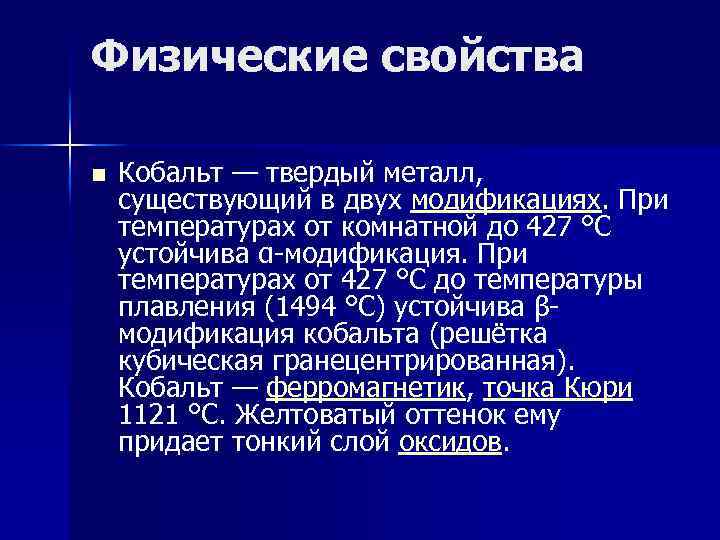 Физические свойства

Кобальт — твердый металл, существующий в двух модификациях. При температурах от комнатной до 427 °C устойчива α-модификация. При температурах от 427 °C до температуры плавления (1494 °C) устойчива β-модификация кобальта (решётка кубическая гранецентрированная). Кобальт — ферромагнетик, точка Кюри 1121 °C. Желтоватый оттенок ему придает тонкий слой оксидов.